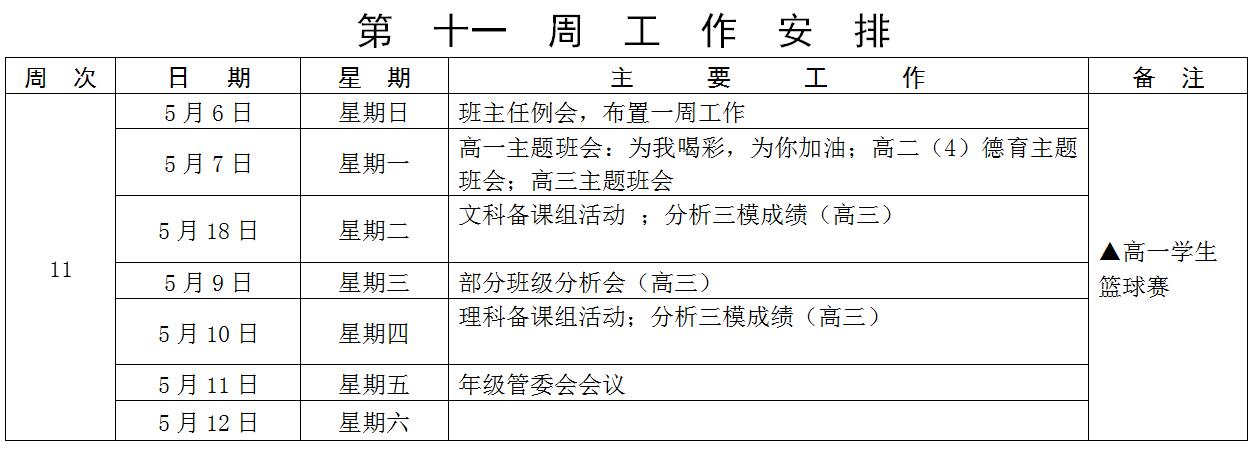 第 十一 周 工 作 安 排

| 周 次 | 日 期 | 星 期 | 主 要 工 作 | 备 注 |
|---|---|---|---|---|
| 11 | 5 月 6 日 | 星期日 | 班主任例会，布置一周工作 | ▲高一学生篮球赛 |
| | 5 月 7 日 | 星期一 | 高一主题班会：为我喝彩，为你加油；高二（4）德育主题班会；高三主题班会 | |
| | 5 月 18 日 | 星期二 | 文科备课组活动 ；分析三模成绩（高三） | |
| | 5 月 9 日 | 星期三 | 部分班级分析会（高三） | |
| | 5 月 10 日 | 星期四 | 理科备课组活动；分析三模成绩（高三） | |
| | 5 月 11 日 | 星期五 | 年级管委会会议 | |
| | 5 月 12 日 | 星期六 | | |